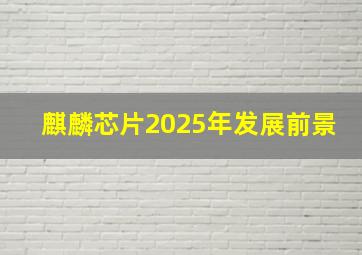 麒麟芯片2025年发展前景